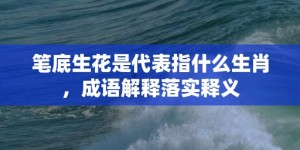 笔底生花是代表指什么生肖，成语解释落实释义